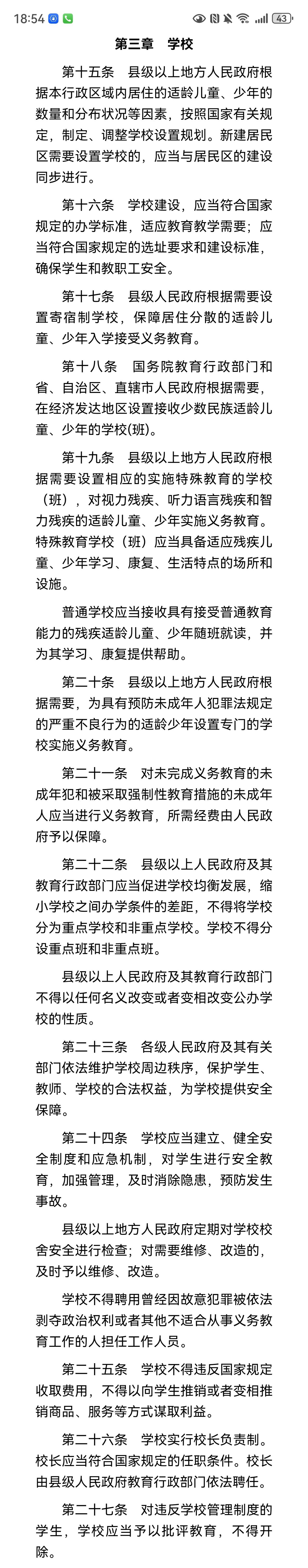 18:54 43

第三章　学校

第十五条　县级以上地方人民政府根据本行政区域内居住的适龄儿童、少年的数量和分布状况等因素，按照国家有关规定，制定、调整学校设置规划。新建居民区需要设置学校的，应当与居民区的建设同步进行。

第十六条　学校建设，应当符合国家规定的办学标准，适应教育教学需要；应当符合国家规定的选址要求和建设标准，确保学生和教职工安全。

第十七条　县级人民政府根据需要设置寄宿制学校，保障居住分散的适龄儿童、少年入学接受义务教育。

第十八条　国务院教育行政部门和省、自治区、直辖市人民政府根据需要，在经济发达地区设置接收少数民族适龄儿童、少年的学校(班)。

第十九条　县级以上地方人民政府根据需要设置相应的实施特殊教育的学校（班），对视力残疾、听力语言残疾和智力残疾的适龄儿童、少年实施义务教育。特殊教育学校（班）应当具备适应残疾儿童、少年学习、康复、生活特点的场所和设施。

普通学校应当接收具有接受普通教育能力的残疾适龄儿童、少年随班就读，并为其学习、康复提供帮助。

第二十条　县级以上地方人民政府根据需要，为具有预防未成年人犯罪法规定的严重不良行为的适龄少年设置专门的学校实施义务教育。

第二十一条　对未完成义务教育的未成年犯和被采取强制性教育措施的未成年人应当进行义务教育，所需经费由人民政府予以保障。

第二十二条　县级以上人民政府及其教育行政部门应当促进学校均衡发展，缩小学校之间办学条件的差距，不得将学校分为重点学校和非重点学校。学校不得分设重点班和非重点班。

县级以上人民政府及其教育行政部门不得以任何名义改变或者变相改变公办学校的性质。

第二十三条　各级人民政府及其有关部门依法维护学校周边秩序，保护学生、教师、学校的合法权益，为学校提供安全保障。

第二十四条　学校应当建立、健全安全制度和应急机制，对学生进行安全教育，加强管理，及时消除隐患，预防发生事故。

县级以上地方人民政府定期对学校校舍安全进行检查；对需要维修、改造的，及时予以维修、改造。

学校不得聘用曾经因故意犯罪被依法剥夺政治权利或者其他不适合从事义务教育工作的人担任工作人员。

第二十五条　学校不得违反国家规定收取费用，不得以向学生推销或者变相推销商品、服务等方式谋取利益。

第二十六条　学校实行校长负责制。校长应当符合国家规定的任职条件。校长由县级人民政府教育行政部门依法聘任。

第二十七条　对违反学校管理制度的学生，学校应当予以批评教育，不得开除。